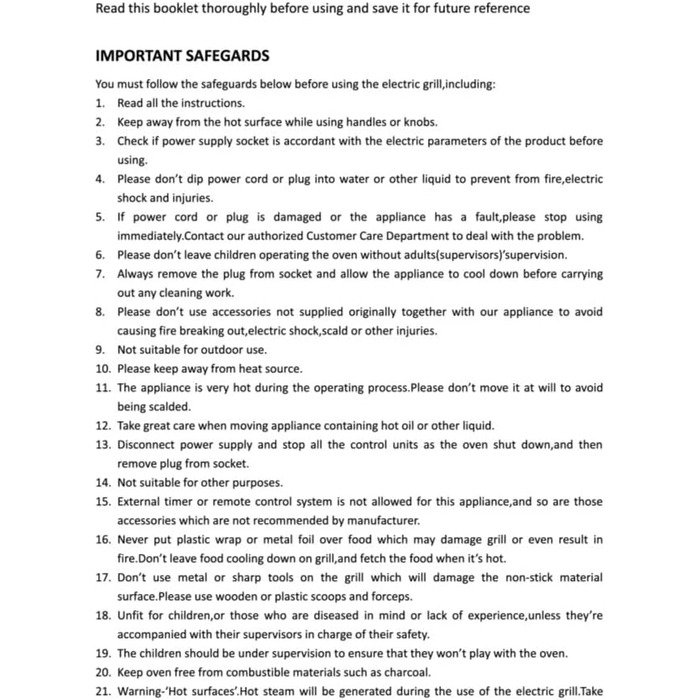 Read this booklet thoroughly before using and save it for future reference

IMPORTANT SAFEGARDS

You must follow the safeguards below before using the electric grill,including:

1. Read all the instructions.
2. Keep away from the hot surface while using handles or knobs.
3. Check if power supply socket is accordant with the electric parameters of the product before using.
4. Please don't dip power cord or plug into water or other liquid to prevent from fire,electric shock and injuries.
5. If power cord or plug is damaged or the appliance has a fault,please stop using immediately.Contact our authorized Customer Care Department to deal with the problem.
6. Please don't leave children operating the oven without adults(supervisors)'supervision.
7. Always remove the plug from socket and allow the appliance to cool down before carrying out any cleaning work.
8. Please don't use accessories not supplied originally together with our appliance to avoid causing fire breaking out,electric shock,scald or other injuries.
9. Not suitable for outdoor use.
10. Please keep away from heat source.
11. The appliance is very hot during the operating process.Please don't move it at will to avoid being scalded.
12. Take great care when moving appliance containing hot oil or other liquid.
13. Disconnect power supply and stop all the control units as the oven shut down,and then remove plug from socket.
14. Not suitable for other purposes.
15. External timer or remote control system is not allowed for this appliance,and so are those accessories which are not recommended by manufacturer.
16. Never put plastic wrap or metal foil over food which may damage grill or even result in fire.Don't leave food cooling down on grill,and fetch the food when it's hot.
17. Don't use metal or sharp tools on the grill which will damage the non-stick material surface.Please use wooden or plastic scoops and forceps.
18. Unfit for children,or those who are diseased in mind or lack of experience,unless they're accompanied with their supervisors in charge of their safety.
19. The children should be under supervision to ensure that they won't play with the oven.
20. Keep oven free from combustible materials such as charcoal.
21. Warning-'Hot surfaces'.Hot steam will be generated during the use of the electric grill.Take